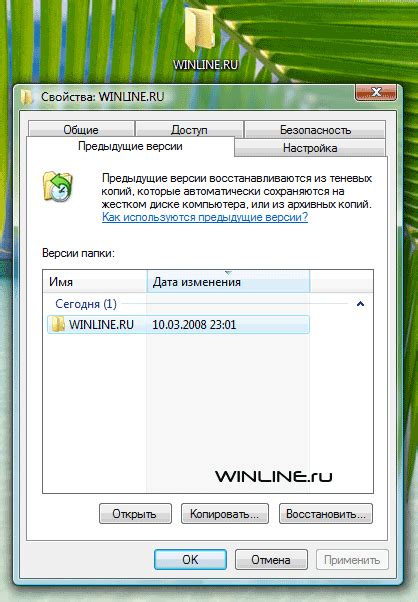 WINLINE.RU

Свойства: WINLINE.RU

Общие
Доступ
Безопасность
Предыдущие версии
Настройка

Предыдущие версии восстанавливаются из теневых копий, которые автоматически сохраняются на жестком диске компьютера, или из архивных копий. Как используются предыдущие версии?

Версии папки:

| Имя | Дата изменения |
|---|---|
| Сегодня (1) | |
| WINLINE.RU | 10.03.2008 23:01 |

WINLINE.ru

Открыть
Копировать...
Восстановить...

OK
Отмена
Применить